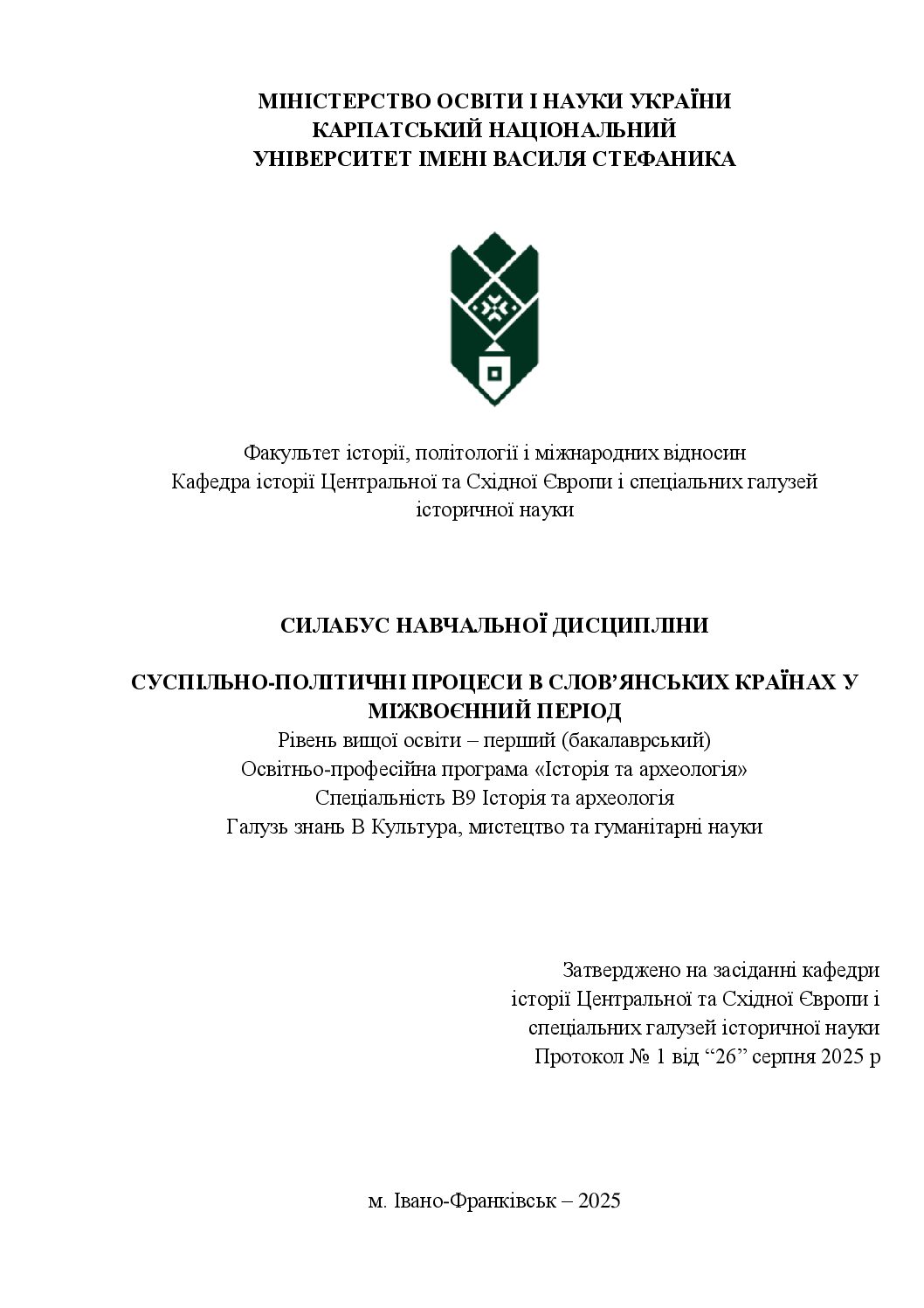 МІНІСТЕРСТВО ОСВІТИ І НАУКИ УКРАЇНИ
КАРПАТСЬКИЙ НАЦІОНАЛЬНИЙ
УНІВЕРСИТЕТ ІМЕНІ ВАСИЛЯ СТЕФАНИКА

Факультет історії, політології і міжнародних відносин
Кафедра історії Центральної та Східної Європи і спеціальних галузей історичної науки

СИЛАБУС НАВЧАЛЬНОЇ ДИСЦИПЛІНИ

СУСПІЛЬНО-ПОЛІТИЧНІ ПРОЦЕСИ В СЛОВ'ЯНСЬКИХ КРАЇНАХ У МІЖВОЄННИЙ ПЕРІОД
Рівень вищої освіти – перший (бакалаврський)
Освітньо-професійна програма «Історія та археологія»
Спеціальність В9 Історія та археологія
Галузь знань В Культура, мистецтво та гуманітарні науки

Затверджено на засіданні кафедри
історії Центральної та Східної Європи і
спеціальних галузей історичної науки
Протокол № 1 від "26" серпня 2025 р

м. Івано-Франківськ – 2025